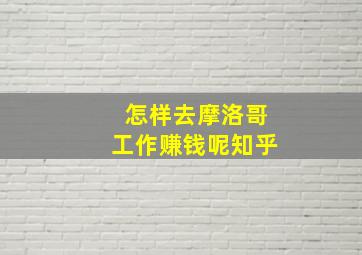 怎样去摩洛哥
工作赚钱呢知乎